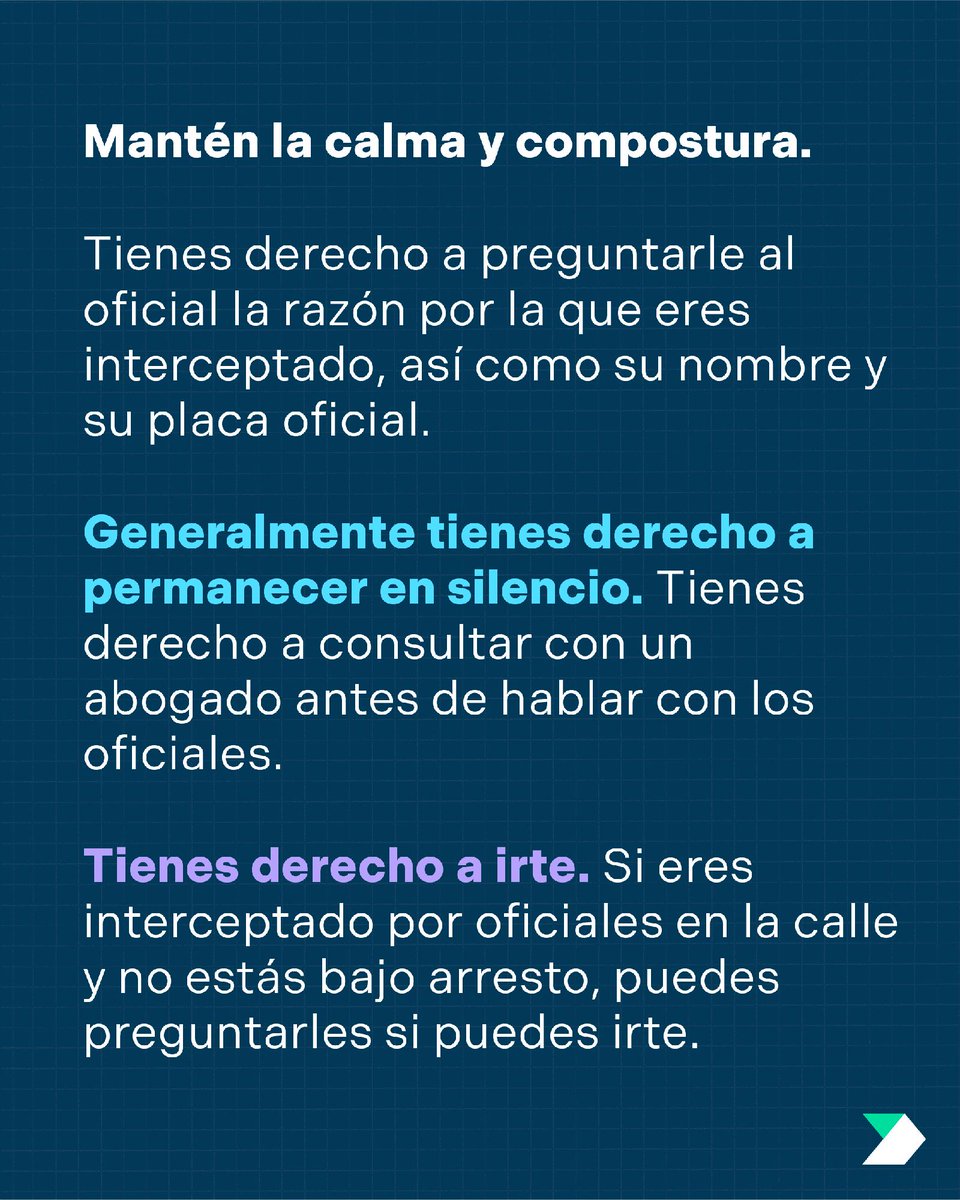 Mantén la calma y compostura.

Tienes derecho a preguntarle al oficial la razón por la que eres interceptado, así como su nombre y su placa oficial.

Generalmente tienes derecho a permanecer en silencio. Tienes derecho a consultar con un abogado antes de hablar con los oficiales.

Tienes derecho a irte. Si eres interceptado por oficiales en la calle y no estás bajo arresto, puedes preguntarles si puedes irte.